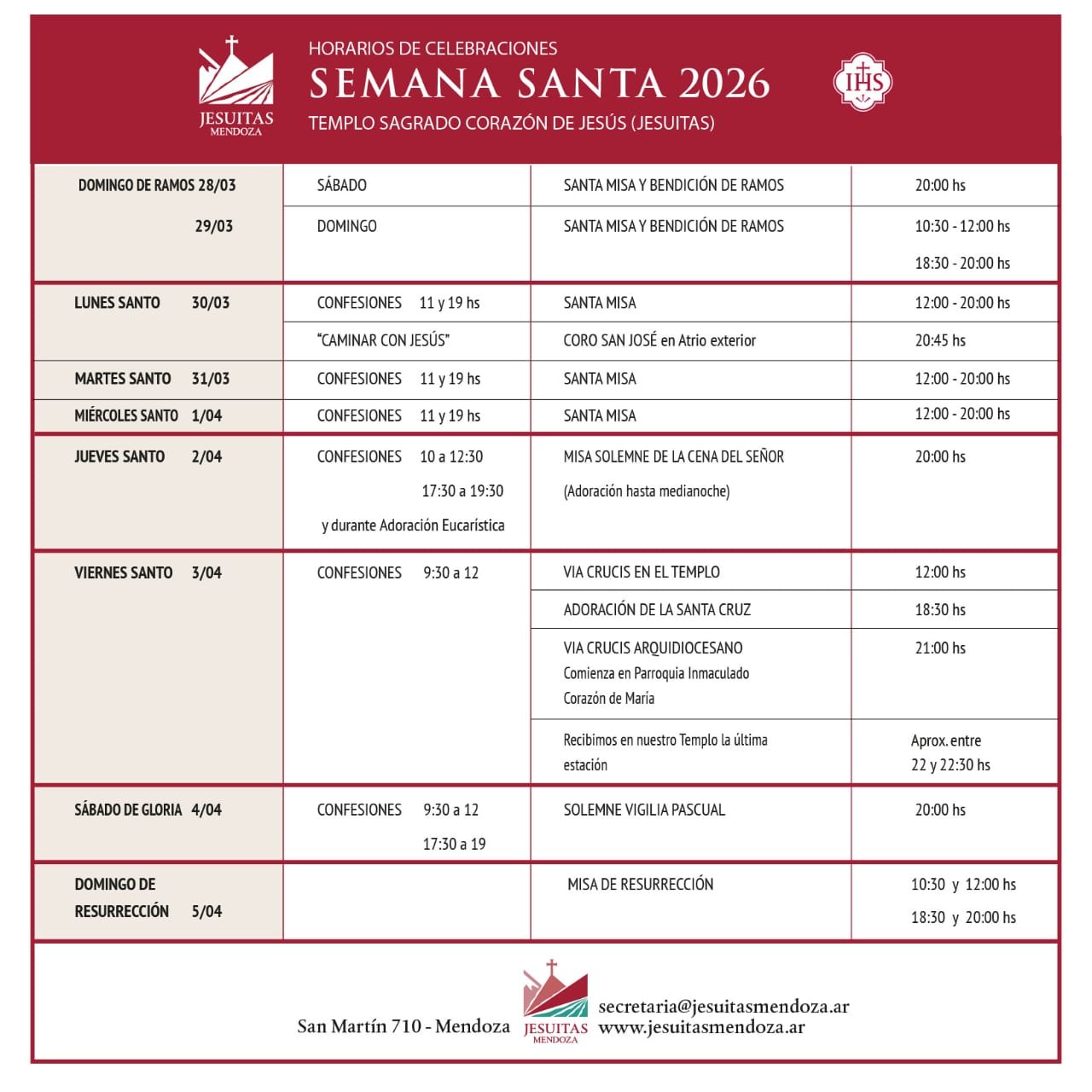 JESUITAS
MENDOZA

HORARIOS DE CELEBRACIONES
SEMANA SANTA 2026
TEMPLO SAGRADO CORAZÓN DE JESÚS (JESUITAS)

IHS

| | | | |
|---|---|---|---|
| DOMINGO DE RAMOS 28/03 | SÁBADO | SANTA MISA Y BENDICIÓN DE RAMOS | 20:00 hs |
| 29/03 | DOMINGO | SANTA MISA Y BENDICIÓN DE RAMOS | 10:30 - 12:00 hs 18:30 - 20:00 hs |
| LUNES SANTO 30/03 | CONFESIONES 11 y 19 hs | SANTA MISA | 12:00 - 20:00 hs |
| | "CAMINAR CON JESÚS" | CORO SAN JOSÉ en Atrio exterior | 20:45 hs |
| MARTES SANTO 31/03 | CONFESIONES 11 y 19 hs | SANTA MISA | 12:00 - 20:00 hs |
| MIÉRCOLES SANTO 1/04 | CONFESIONES 11 y 19 hs | SANTA MISA | 12:00 - 20:00 hs |
| JUEVES SANTO 2/04 | CONFESIONES 10 a 12:30 17:30 a 19:30 y durante Adoración Eucarística | MISA SOLEMNE DE LA CENA DEL SEÑOR (Adoración hasta medianoche) | 20:00 hs |
| VIERNES SANTO 3/04 | CONFESIONES 9:30 a 12 | VIA CRUCIS EN EL TEMPLO | 12:00 hs |
| | | ADORACIÓN DE LA SANTA CRUZ | 18:30 hs |
| | | VIA CRUCIS ARQUIDIOCESANO Comienza en Parroquia Inmaculado Corazón de María | 21:00 hs |
| | | Recibimos en nuestro Templo la última estación | Aprox. entre 22 y 22:30 hs |
| SÁBADO DE GLORIA 4/04 | CONFESIONES 9:30 a 12 17:30 a 19 | SOLEMNE VIGILIA PASCUAL | 20:00 hs |
| DOMINGO DE RESURRECCIÓN 5/04 | | MISA DE RESURRECCIÓN | 10:30 y 12:00 hs 18:30 y 20:00 hs |

San Martín 710 - Mendoza
JESUITAS
MENDOZA
secretaria@jesuitasmendoza.ar
www.jesuitasmendoza.ar